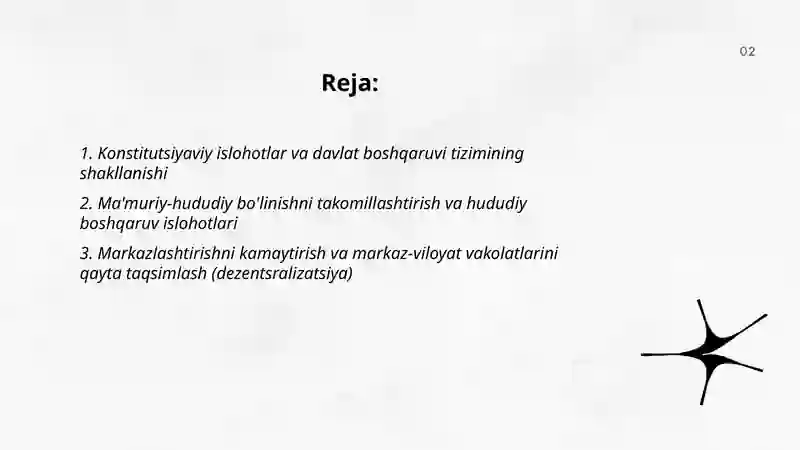 02

Reja:

1. Konstitutsiyaviy islohotlar va davlat boshqaruvi tizimining shakllanishi

2. Ma'muriy-hududiy bo'linishni takomillashtirish va hududiy boshqaruv islohotlari

3. Markazlashtirishni kamaytirish va markaz-viloyat vakolatlarini qayta taqsimlash (dezentsralizatsiya)